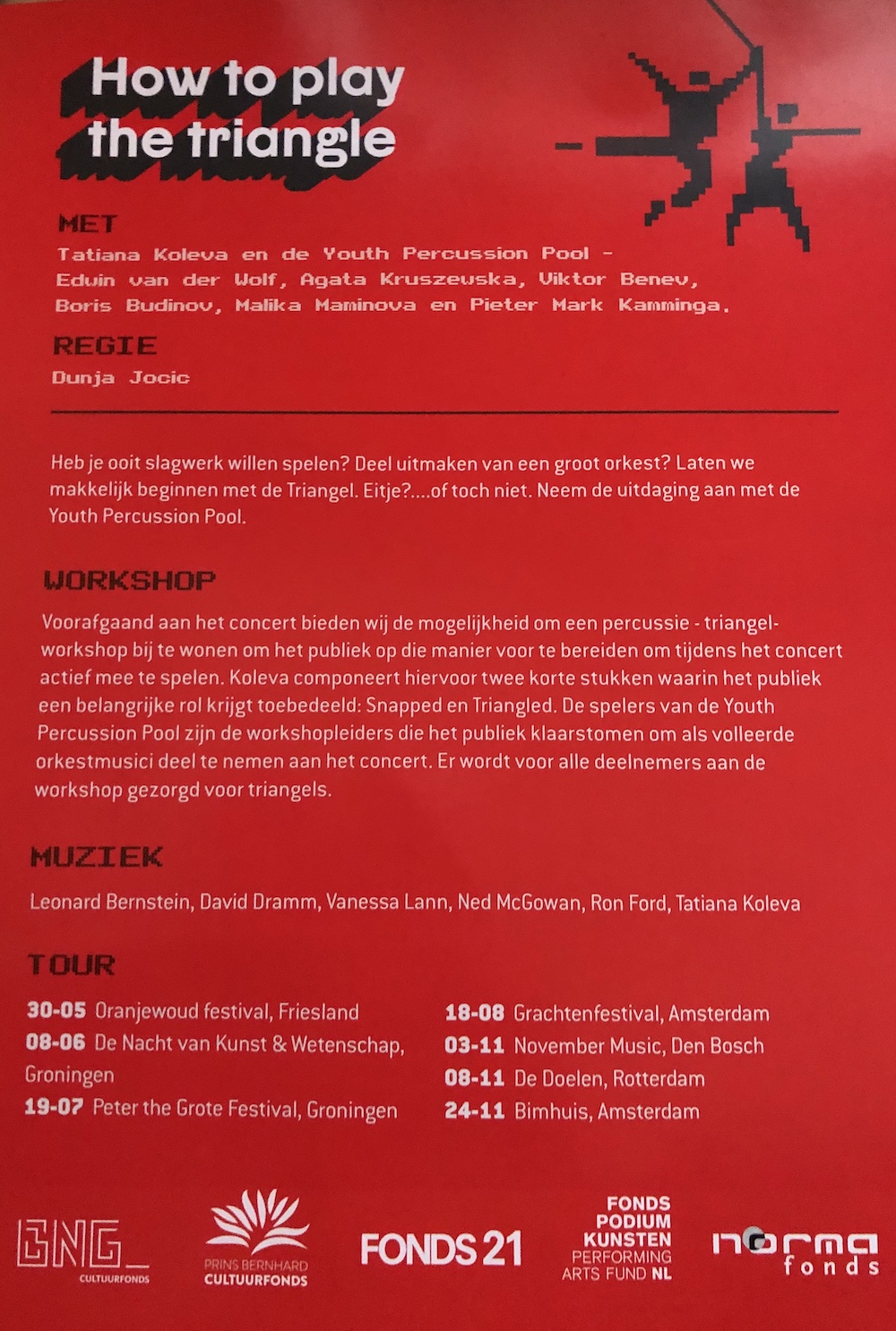 How to play the triangle

MET
Tatiana Koleva en de Youth Percussion Pool - Edwin van der Wolf, Agata Kruszewska, Viktor Benev, Boris Budinov, Malika Maminova en Pieter Mark Kamminga.

REGIE
Dunja Jocic

Heb je ooit slagwerk willen spelen? Deel uitmaken van een groot orkest? Laten we makkelijk beginnen met de Triangel. Eitje?....of toch niet. Neem de uitdaging aan met de Youth Percussion Pool.

WORKSHOP
Voorafgaand aan het concert bieden wij de mogelijkheid om een percussie - triangel-workshop bij te wonen om het publiek op die manier voor te bereiden om tijdens het concert actief mee te spelen. Koleva componeert hiervoor twee korte stukken waarin het publiek een belangrijke rol krijgt toebedeeld: Snapped en Triangled. De spelers van de Youth Percussion Pool zijn de workshopleiders die het publiek klaarstomen om als volleerde orkestmusici deel te nemen aan het concert. Er wordt voor alle deelnemers aan de workshop gezorgd voor triangels.

MUZIEK
Leonard Bernstein, David Dramm, Vanessa Lann, Ned McGowan, Ron Ford, Tatiana Koleva

TOUR
30-05 Oranjewoud festival, Friesland
08-06 De Nacht van Kunst & Wetenschap, Groningen
19-07 Peter the Grote Festival, Groningen

18-08 Grachtenfestival, Amsterdam
03-11 November Music, Den Bosch
08-11 De Doelen, Rotterdam
24-11 Bimhuis, Amsterdam

BNG_ CULTUURFONDS
PRINS BERNHARD CULTUURFONDS
FONDS 21
FONDS PODIUM KUNSTEN PERFORMING ARTS FUND NL
norma fonds